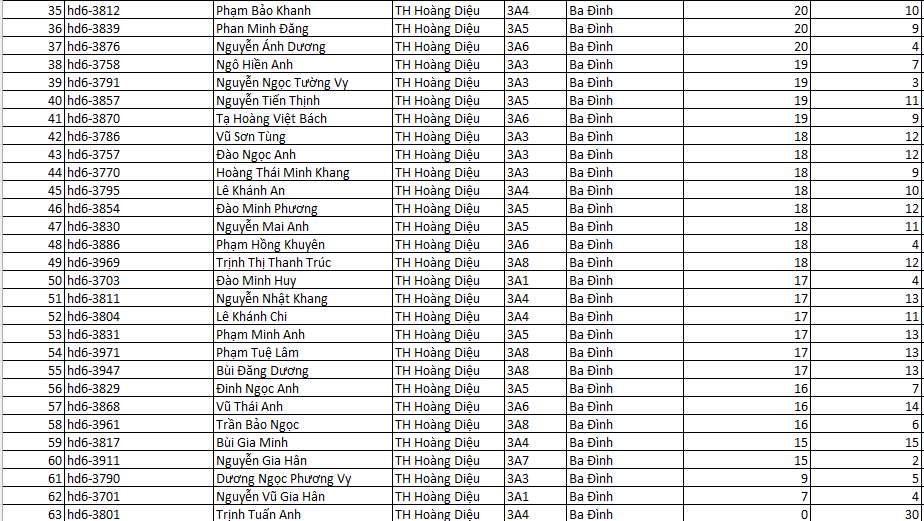 | 35 | hd6-3812 | Phạm Bảo Khanh | TH Hoàng Diệu | 3A4 | Ba Đình | 20 | 10 |
|---|---|---|---|---|---|---|---|
| 36 | hd6-3839 | Phan Minh Đăng | TH Hoàng Diệu | 3A5 | Ba Đình | 20 | 9 |
| 37 | hd6-3876 | Nguyễn Ánh Dương | TH Hoàng Diệu | 3A6 | Ba Đình | 20 | 4 |
| 38 | hd6-3758 | Ngô Hiền Anh | TH Hoàng Diệu | 3A3 | Ba Đình | 19 | 7 |
| 39 | hd6-3791 | Nguyễn Ngọc Tường Vy | TH Hoàng Diệu | 3A3 | Ba Đình | 19 | 3 |
| 40 | hd6-3857 | Nguyễn Tiến Thịnh | TH Hoàng Diệu | 3A5 | Ba Đình | 19 | 11 |
| 41 | hd6-3870 | Tạ Hoàng Việt Bách | TH Hoàng Diệu | 3A6 | Ba Đình | 19 | 9 |
| 42 | hd6-3786 | Vũ Sơn Tùng | TH Hoàng Diệu | 3A3 | Ba Đình | 18 | 12 |
| 43 | hd6-3757 | Đào Ngọc Anh | TH Hoàng Diệu | 3A3 | Ba Đình | 18 | 12 |
| 44 | hd6-3770 | Hoàng Thái Minh Khang | TH Hoàng Diệu | 3A3 | Ba Đình | 18 | 9 |
| 45 | hd6-3795 | Lê Khánh An | TH Hoàng Diệu | 3A4 | Ba Đình | 18 | 10 |
| 46 | hd6-3854 | Đào Minh Phương | TH Hoàng Diệu | 3A5 | Ba Đình | 18 | 12 |
| 47 | hd6-3830 | Nguyễn Mai Anh | TH Hoàng Diệu | 3A5 | Ba Đình | 18 | 11 |
| 48 | hd6-3886 | Phạm Hồng Khuyên | TH Hoàng Diệu | 3A6 | Ba Đình | 18 | 4 |
| 49 | hd6-3969 | Trịnh Thị Thanh Trúc | TH Hoàng Diệu | 3A8 | Ba Đình | 18 | 12 |
| 50 | hd6-3703 | Đào Minh Huy | TH Hoàng Diệu | 3A1 | Ba Đình | 17 | 4 |
| 51 | hd6-3811 | Nguyễn Nhật Khang | TH Hoàng Diệu | 3A4 | Ba Đình | 17 | 13 |
| 52 | hd6-3804 | Lê Khánh Chi | TH Hoàng Diệu | 3A4 | Ba Đình | 17 | 11 |
| 53 | hd6-3831 | Phạm Minh Anh | TH Hoàng Diệu | 3A5 | Ba Đình | 17 | 13 |
| 54 | hd6-3971 | Phạm Tuệ Lâm | TH Hoàng Diệu | 3A8 | Ba Đình | 17 | 13 |
| 55 | hd6-3947 | Bùi Đăng Dương | TH Hoàng Diệu | 3A8 | Ba Đình | 17 | 13 |
| 56 | hd6-3829 | Đinh Ngọc Anh | TH Hoàng Diệu | 3A5 | Ba Đình | 16 | 7 |
| 57 | hd6-3868 | Vũ Thái Anh | TH Hoàng Diệu | 3A6 | Ba Đình | 16 | 14 |
| 58 | hd6-3961 | Trần Bảo Ngọc | TH Hoàng Diệu | 3A8 | Ba Đình | 16 | 6 |
| 59 | hd6-3817 | Bùi Gia Minh | TH Hoàng Diệu | 3A4 | Ba Đình | 15 | 15 |
| 60 | hd6-3911 | Nguyễn Gia Hân | TH Hoàng Diệu | 3A7 | Ba Đình | 15 | 2 |
| 61 | hd6-3790 | Dương Ngọc Phương Vy | TH Hoàng Diệu | 3A3 | Ba Đình | 9 | 5 |
| 62 | hd6-3701 | Nguyễn Vũ Gia Hân | TH Hoàng Diệu | 3A1 | Ba Đình | 7 | 4 |
| 63 | hd6-3801 | Trịnh Tuấn Anh | TH Hoàng Diệu | 3A4 | Ba Đình | 0 | 30 |